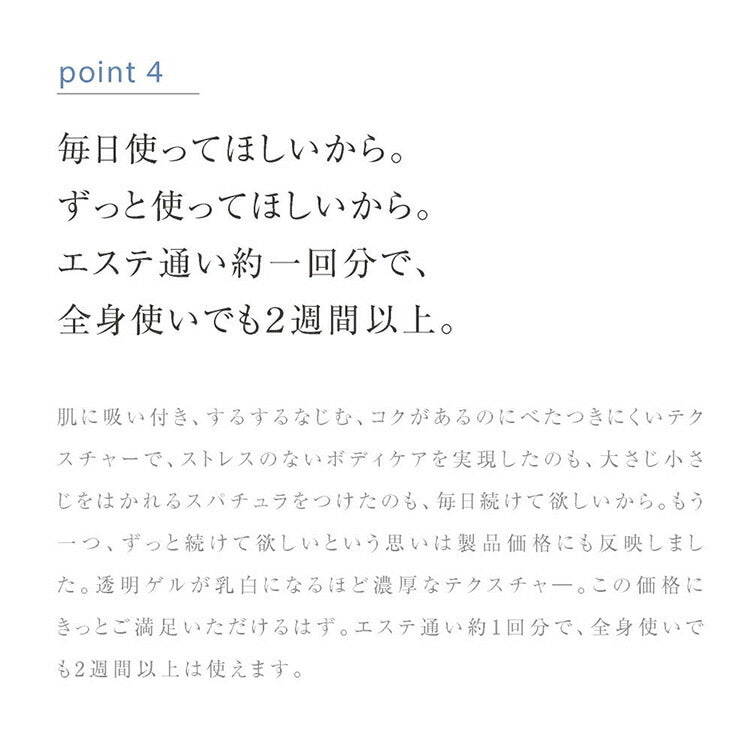 point 4

毎日使ってほしいから。
ずっと使ってほしいから。
エステ通い約一回分で、
全身使いでも2週間以上。

肌に吸い付き、するするなじむ、コクがあるのにべたつきにくいテクスチャーで、ストレスのないボディケアを実現したのも、大さじ小さじをはかれるスパチュラをつけたのも、毎日続けて欲しいから。もう一つ、ずっと続けて欲しいという思いは製品価格にも反映しました。透明ゲルが乳白になるほど濃厚なテクスチャー。この価格にきっとご満足いただけるはず。エステ通い約1回分で、全身使いでも2週間以上は使えます。